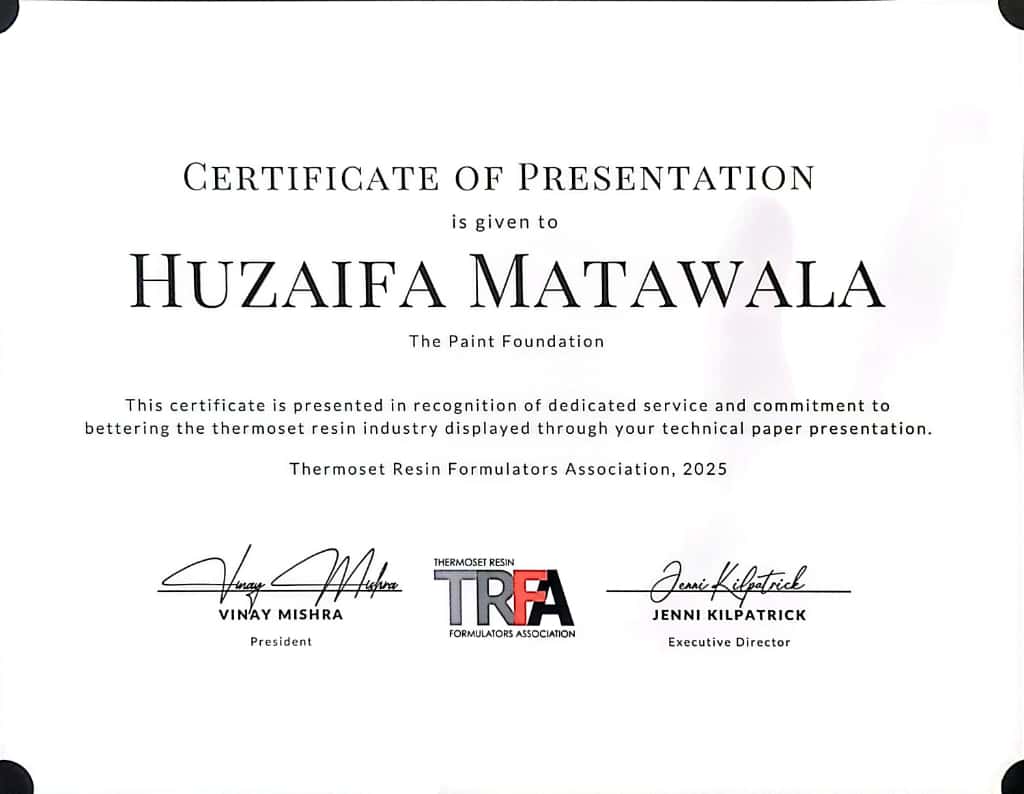 CERTIFICATE OF PRESENTATION

is given to

HUZAIFA MATAWALA

The Paint Foundation

This certificate is presented in recognition of dedicated service and commitment to bettering the thermoset resin industry displayed through your technical paper presentation.

Thermoset Resin Formulators Association, 2025

Vinay Mishra
VINAY MISHRA
President

THERMOSET RESIN
TRFA
FORMULATORS ASSOCIATION

Jenni Kilpatrick
JENNI KILPATRICK
Executive Director